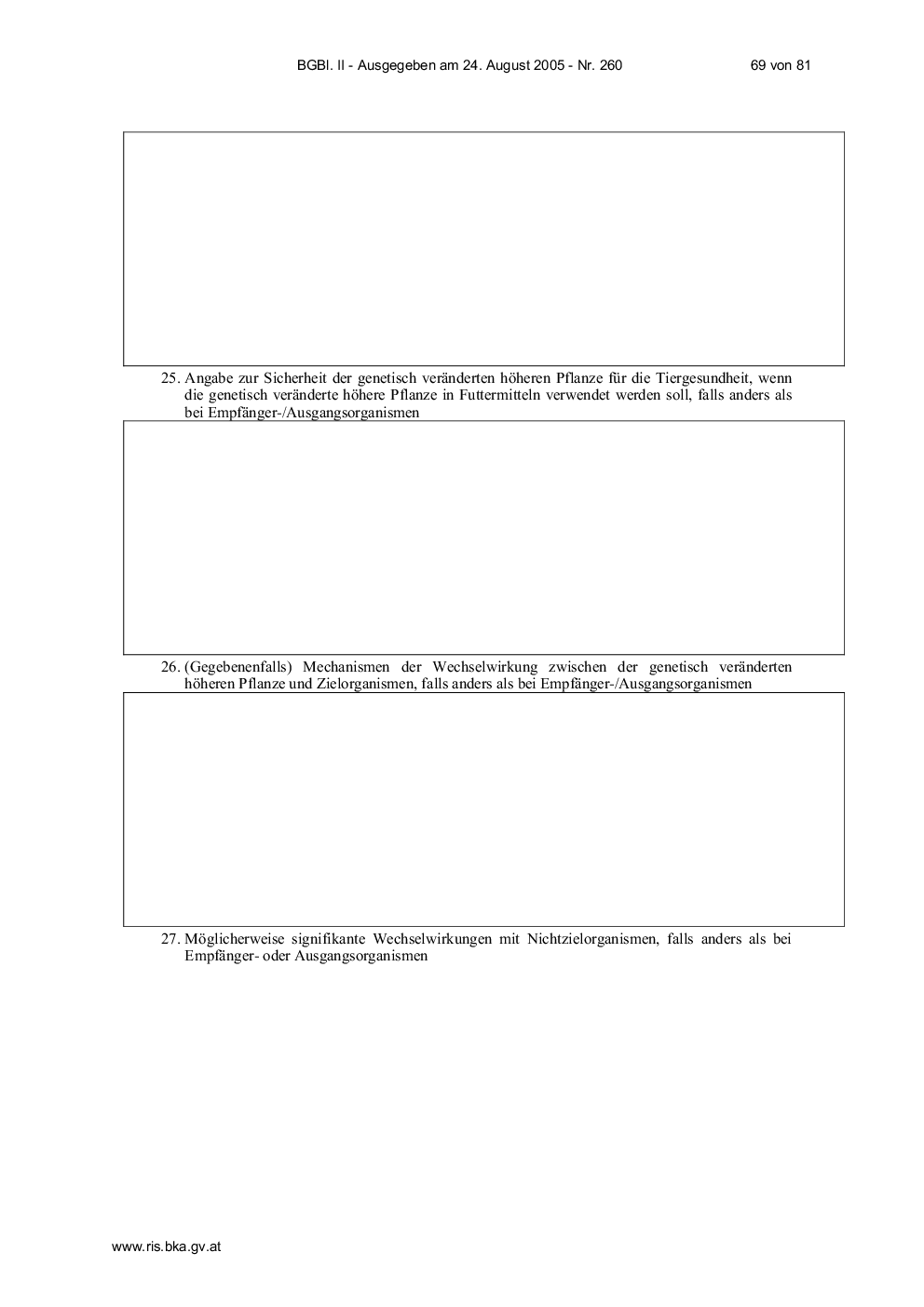 BGBl. II - Ausgegeben am 24. August 2005 - Nr. 260 69 von 81

25. Angabe zur Sicherheit der genetisch veränderten höheren Pflanze für die Tiergesundheit, wenn die genetisch veränderte höhere Pflanze in Futtermitteln verwendet werden soll, falls anders als bei Empfänger-/Ausgangsorganismen

26. (Gegebenenfalls) Mechanismen der Wechselwirkung zwischen der genetisch veränderten höheren Pflanze und Zielorganismen, falls anders als bei Empfänger-/Ausgangsorganismen

27. Möglicherweise signifikante Wechselwirkungen mit Nichtzielorganismen, falls anders als bei Empfänger- oder Ausgangsorganismen

www.ris.bka.gv.at